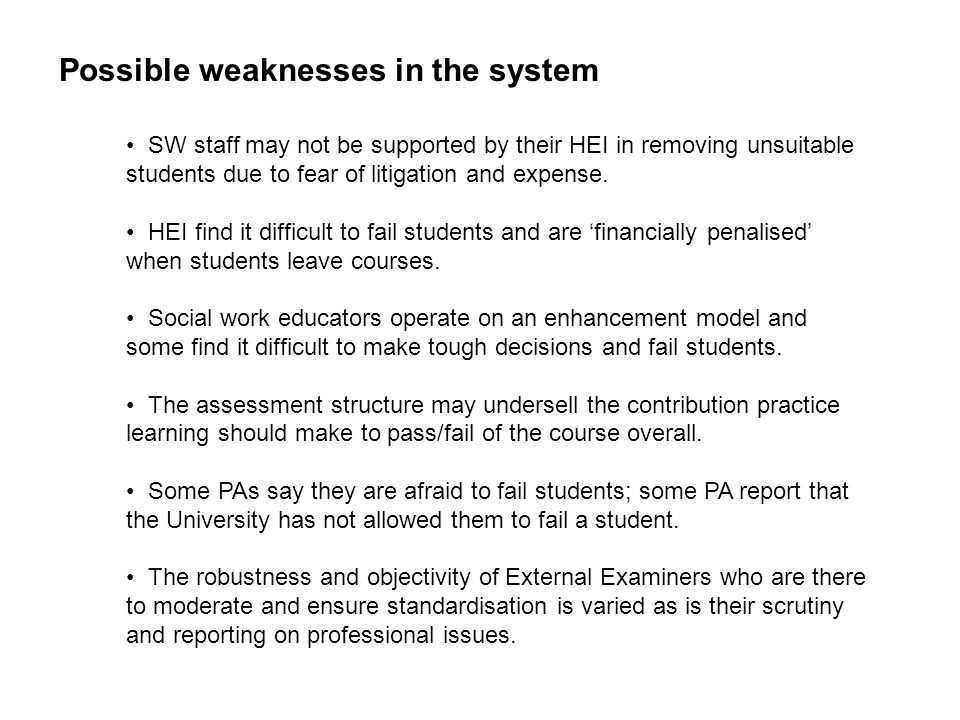 Possible weaknesses in the system

• SW staff may not be supported by their HEI in removing unsuitable students due to fear of litigation and expense.

• HEI find it difficult to fail students and are ‘financially penalised’ when students leave courses.

• Social work educators operate on an enhancement model and some find it difficult to make tough decisions and fail students.

• The assessment structure may undersell the contribution practice learning should make to pass/fail of the course overall.

• Some PAs say they are afraid to fail students; some PA report that the University has not allowed them to fail a student.

• The robustness and objectivity of External Examiners who are there to moderate and ensure standardisation is varied as is their scrutiny and reporting on professional issues.